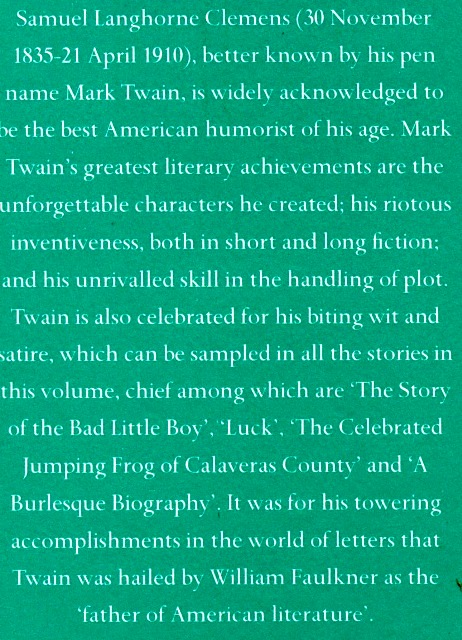 Samuel Langhorne Clemens (30 November 1835-21 April 1910), better known by his pen name Mark Twain, is widely acknowledged to be the best American humorist of his age. Mark Twain's greatest literary achievements are the unforgettable characters he created; his riotous inventiveness, both in short and long fiction; and his unrivalled skill in the handling of plot. Twain is also celebrated for his biting wit and satire, which can be sampled in all the stories in this volume, chief among which are 'The Story of the Bad Little Boy', 'Luck', 'The Celebrated Jumping Frog of Calaveras County' and 'A Burlesque Biography'. It was for his towering accomplishments in the world of letters that Twain was hailed by William Faulkner as the 'father of American literature'.